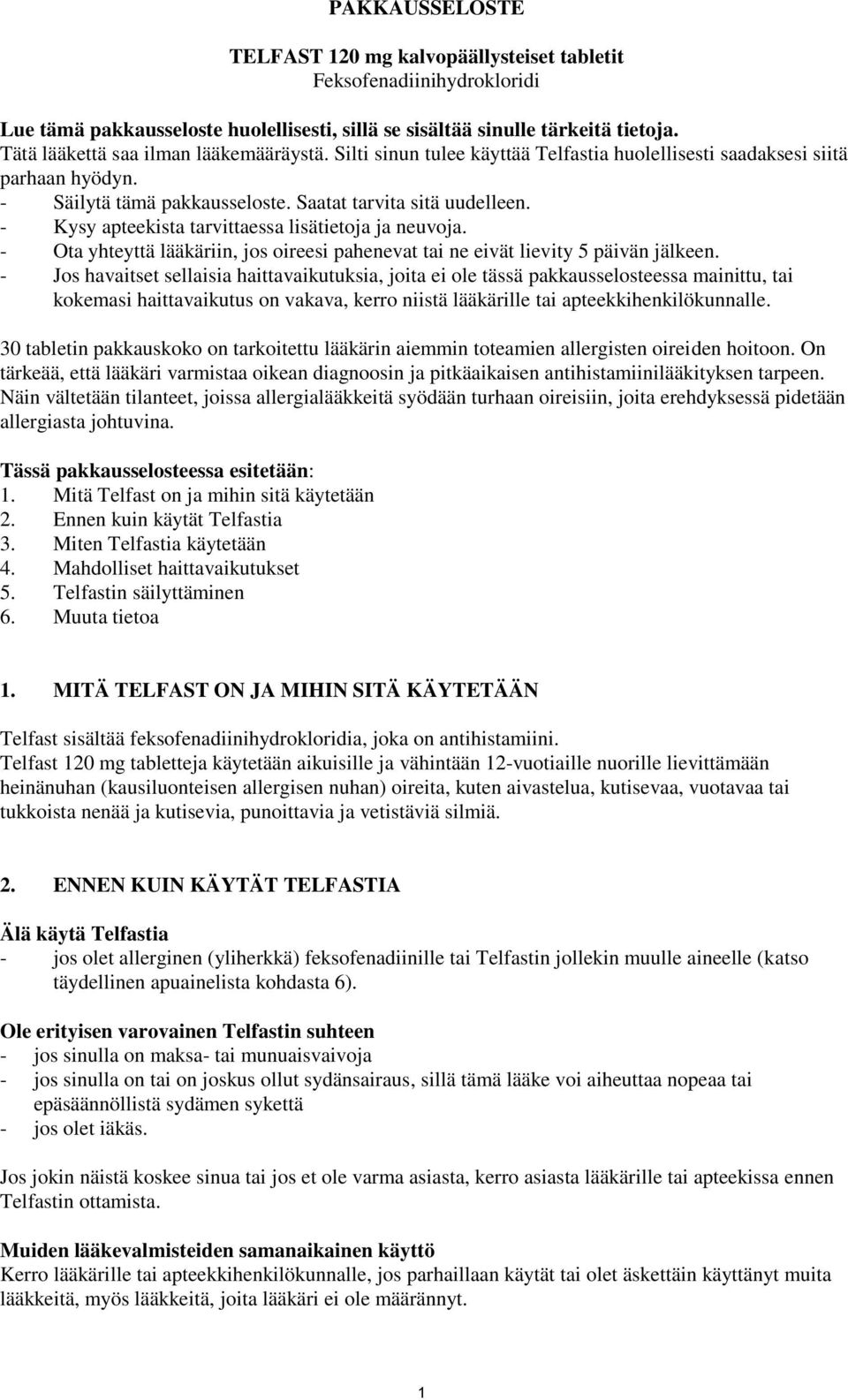 PAKKAUSSELOSTE

TELFAST 120 mg kalvopäällysteiset tabletit
Feksofenadiinihydrokloridi

Lue tämä pakkausseloste huolellisesti, sillä se sisältää sinulle tärkeitä tietoja.
Tätä lääkettä saa ilman lääkemääräystä. Silti sinun tulee käyttää Telfastia huolellisesti saadaksesi siitä parhaan hyödyn.
- Säilytä tämä pakkausseloste. Saatat tarvita sitä uudelleen.
- Kysy apteekista tarvittaessa lisätietoja ja neuvoja.
- Ota yhteyttä lääkäriin, jos oireesi pahenevat tai ne eivät lievity 5 päivän jälkeen.
- Jos havaitset sellaisia haittavaikutuksia, joita ei ole tässä pakkausselosteessa mainittu, tai kokemasi haittavaikutus on vakava, kerro niistä lääkärille tai apteekkihenkilökunnalle.

30 tabletin pakkauskoko on tarkoitettu lääkärin aiemmin toteamien allergisten oireiden hoitoon. On tärkeää, että lääkäri varmistaa oikean diagnoosin ja pitkäaikaisen antihistamiinilääkityksen tarpeen. Näin vältetään tilanteet, joissa allergialääkkeitä syödään turhaan oireisiin, joita erehdyksessä pidetään allergiasta johtuvina.

Tässä pakkausselosteessa esitetään:
1. Mitä Telfast on ja mihin sitä käytetään
2. Ennen kuin käytät Telfastia
3. Miten Telfastia käytetään
4. Mahdolliset haittavaikutukset
5. Telfastin säilyttäminen
6. Muuta tietoa

1. MITÄ TELFAST ON JA MIHIN SITÄ KÄYTETÄÄN

Telfast sisältää feksofenadiinihydrokloridia, joka on antihistamiini.
Telfast 120 mg tabletteja käytetään aikuisille ja vähintään 12-vuotiaille nuorille lievittämään heinänuhan (kausiluonteisen allergisen nuhan) oireita, kuten aivastelua, kutisevaa, vuotavaa tai tukkoista nenää ja kutisevia, punoittavia ja vetistäviä silmiä.

2. ENNEN KUIN KÄYTÄT TELFASTIA

Älä käytä Telfastia
- jos olet allerginen (yliherkkä) feksofenadiinille tai Telfastin jollekin muulle aineelle (katso täydellinen apuainelista kohdasta 6).

Ole erityisen varovainen Telfastin suhteen
- jos sinulla on maksa- tai munuaisvaivoja
- jos sinulla on tai on joskus ollut sydänsairaus, sillä tämä lääke voi aiheuttaa nopeaa tai epäsäännöllistä sydämen sykettä
- jos olet iäkäs.

Jos jokin näistä koskee sinua tai jos et ole varma asiasta, kerro asiasta lääkärille tai apteekissa ennen Telfastin ottamista.

Muiden lääkevalmisteiden samanaikainen käyttö
Kerro lääkärille tai apteekkihenkilökunnalle, jos parhaillaan käytät tai olet äskettäin käyttänyt muita lääkkeitä, myös lääkkeitä, joita lääkäri ei ole määrännyt.

1